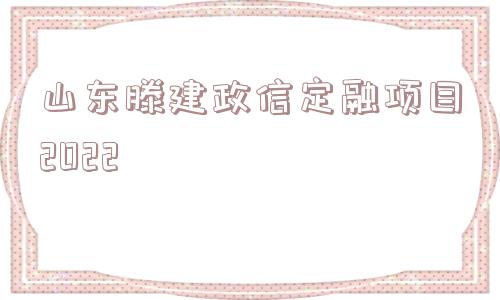 山东滕建政信定融项目2022